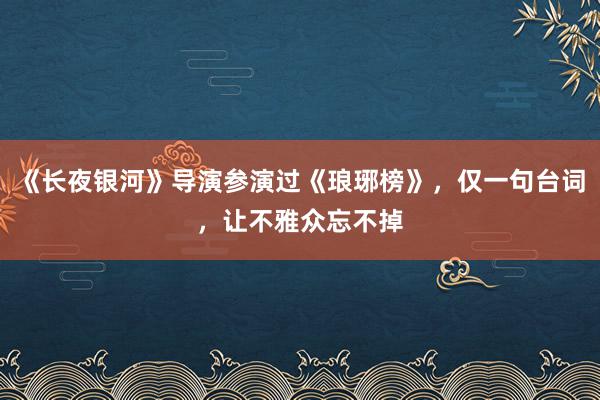 《长夜银河》导演参演过《琅琊榜》，仅一句台词，让不雅众忘不掉